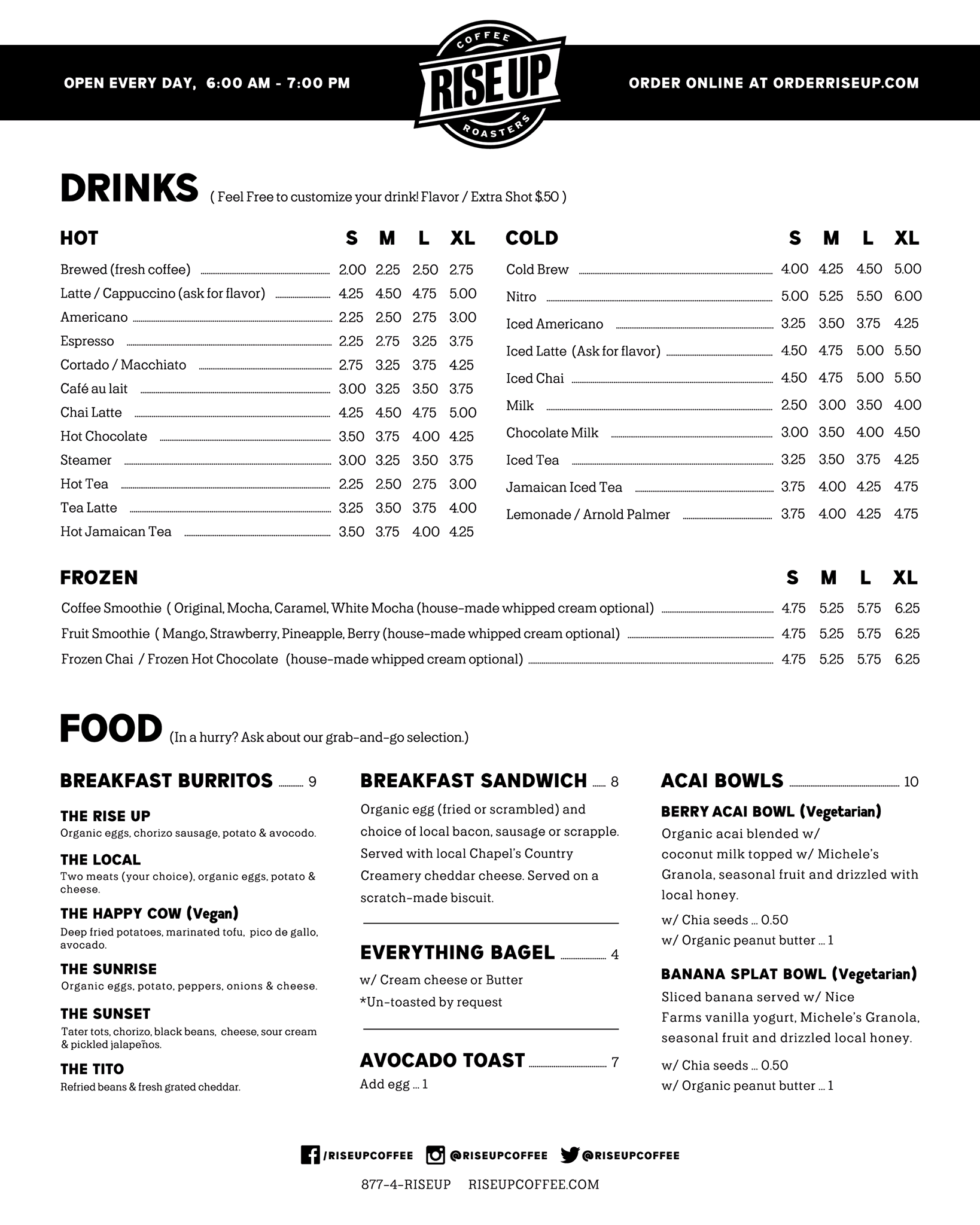 OPEN EVERY DAY, 6:00 AM - 7:00 PM

COFFEE
RISE UP
ROASTERS

ORDER ONLINE AT ORDERRISEUP.COM

DRINKS ( Feel Free to customize your drink! Flavor / Extra Shot $.50 )

| HOT | S | M | L | XL |
|---|---|---|---|---|
| Brewed (fresh coffee) | 2.00 | 2.25 | 2.50 | 2.75 |
| Latte / Cappuccino (ask for flavor) | 4.25 | 4.50 | 4.75 | 5.00 |
| Americano | 2.25 | 2.50 | 2.75 | 3.00 |
| Espresso | 2.25 | 2.75 | 3.25 | 3.75 |
| Cortado / Macchiato | 2.75 | 3.25 | 3.75 | 4.25 |
| Café au lait | 3.00 | 3.25 | 3.50 | 3.75 |
| Chai Latte | 4.25 | 4.50 | 4.75 | 5.00 |
| Hot Chocolate | 3.50 | 3.75 | 4.00 | 4.25 |
| Steamer | 3.00 | 3.25 | 3.50 | 3.75 |
| Hot Tea | 2.25 | 2.50 | 2.75 | 3.00 |
| Tea Latte | 3.25 | 3.50 | 3.75 | 4.00 |
| Hot Jamaican Tea | 3.50 | 3.75 | 4.00 | 4.25 |

| COLD | S | M | L | XL |
|---|---|---|---|---|
| Cold Brew | 4.00 | 4.25 | 4.50 | 5.00 |
| Nitro | 5.00 | 5.25 | 5.50 | 6.00 |
| Iced Americano | 3.25 | 3.50 | 3.75 | 4.25 |
| Iced Latte (Ask for flavor) | 4.50 | 4.75 | 5.00 | 5.50 |
| Iced Chai | 4.50 | 4.75 | 5.00 | 5.50 |
| Milk | 2.50 | 3.00 | 3.50 | 4.00 |
| Chocolate Milk | 3.00 | 3.50 | 4.00 | 4.50 |
| Iced Tea | 3.25 | 3.50 | 3.75 | 4.25 |
| Jamaican Iced Tea | 3.75 | 4.00 | 4.25 | 4.75 |
| Lemonade / Arnold Palmer | 3.75 | 4.00 | 4.25 | 4.75 |

| FROZEN | S | M | L | XL |
|---|---|---|---|---|
| Coffee Smoothie ( Original, Mocha, Caramel, White Mocha (house-made whipped cream optional) | 4.75 | 5.25 | 5.75 | 6.25 |
| Fruit Smoothie ( Mango, Strawberry, Pineapple, Berry (house-made whipped cream optional) | 4.75 | 5.25 | 5.75 | 6.25 |
| Frozen Chai / Frozen Hot Chocolate (house-made whipped cream optional) | 4.75 | 5.25 | 5.75 | 6.25 |

FOOD (In a hurry? Ask about our grab-and-go selection.)

BREAKFAST BURRITOS 9

THE RISE UP
Organic eggs, chorizo sausage, potato & avocodo.

THE LOCAL
Two meats (your choice), organic eggs, potato & cheese.

THE HAPPY COW (Vegan)
Deep fried potatoes, marinated tofu, pico de gallo, avocado.

THE SUNRISE
Organic eggs, potato, peppers, onions & cheese.

THE SUNSET
Tater tots, chorizo, black beans, cheese, sour cream & pickled jalapeños.

THE TITO
Refried beans & fresh grated cheddar.

BREAKFAST SANDWICH 8
Organic egg (fried or scrambled) and choice of local bacon, sausage or scrapple. Served with local Chapel's Country Creamery cheddar cheese. Served on a scratch-made biscuit.

EVERYTHING BAGEL 4
w/ Cream cheese or Butter
*Un-toasted by request

AVOCADO TOAST 7
Add egg ... 1

ACAI BOWLS 10

BERRY ACAI BOWL (Vegetarian)
Organic acai blended w/ coconut milk topped w/ Michele's Granola, seasonal fruit and drizzled with local honey.
w/ Chia seeds ... 0.50
w/ Organic peanut butter ... 1

BANANA SPLAT BOWL (Vegetarian)
Sliced banana served w/ Nice Farms vanilla yogurt, Michele's Granola, seasonal fruit and drizzled local honey.
w/ Chia seeds ... 0.50
w/ Organic peanut butter ... 1

/RISEUPCOFFEE @RISEUPCOFFEE @RISEUPCOFFEE

877-4-RISEUP RISEUPCOFFEE.COM